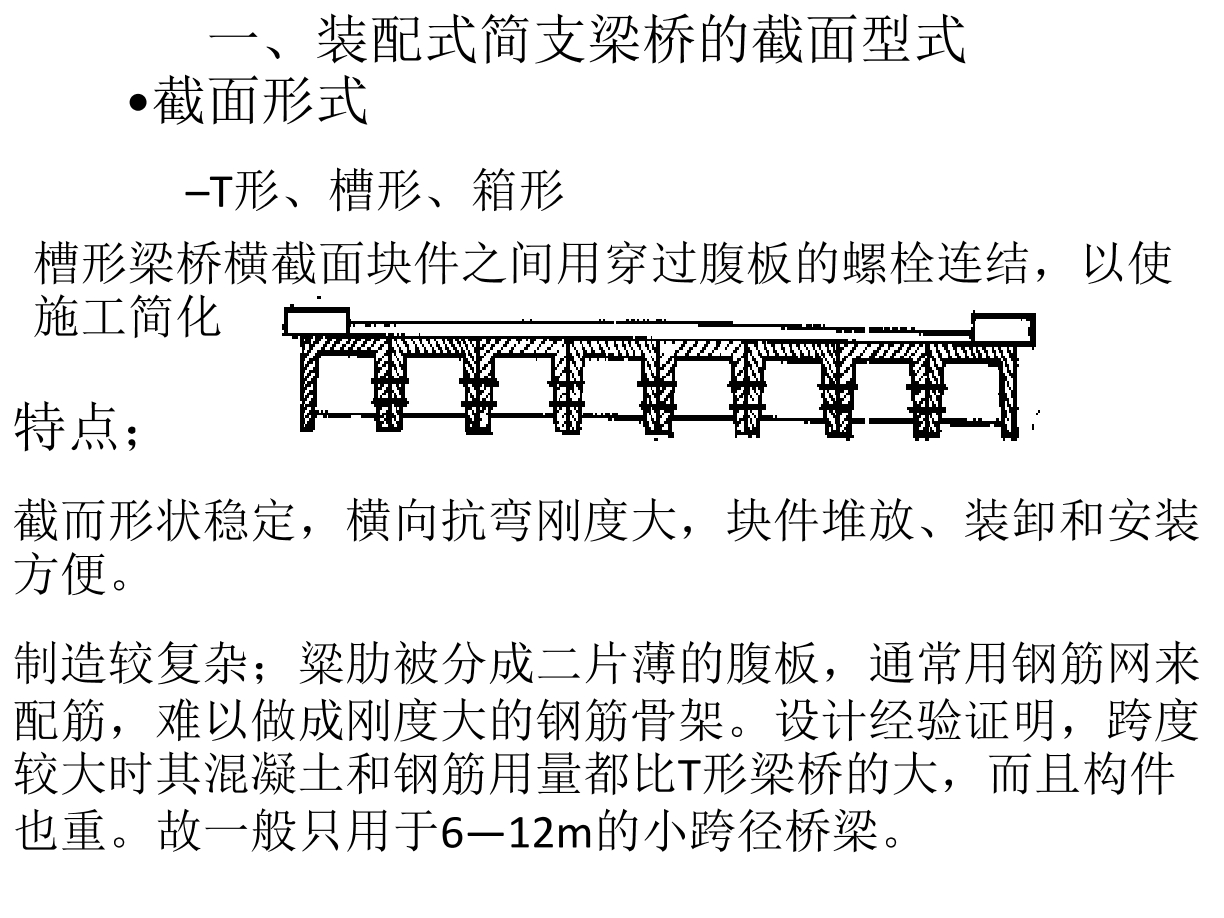 一、装配式简支梁桥的截面型式

•截面形式

–T形、槽形、箱形

槽形梁桥横截面块件之间用穿过腹板的螺栓连结，以使施工简化

特点；

截而形状稳定，横向抗弯刚度大，块件堆放、装卸和安装方便。

制造较复杂；梁肋被分成二片薄的腹板，通常用钢筋网来配筋，难以做成刚度大的钢筋骨架。设计经验证明，跨度较大时其混凝土和钢筋用量都比T形梁桥的大，而且构件也重。故一般只用于6—12m的小跨径桥梁。